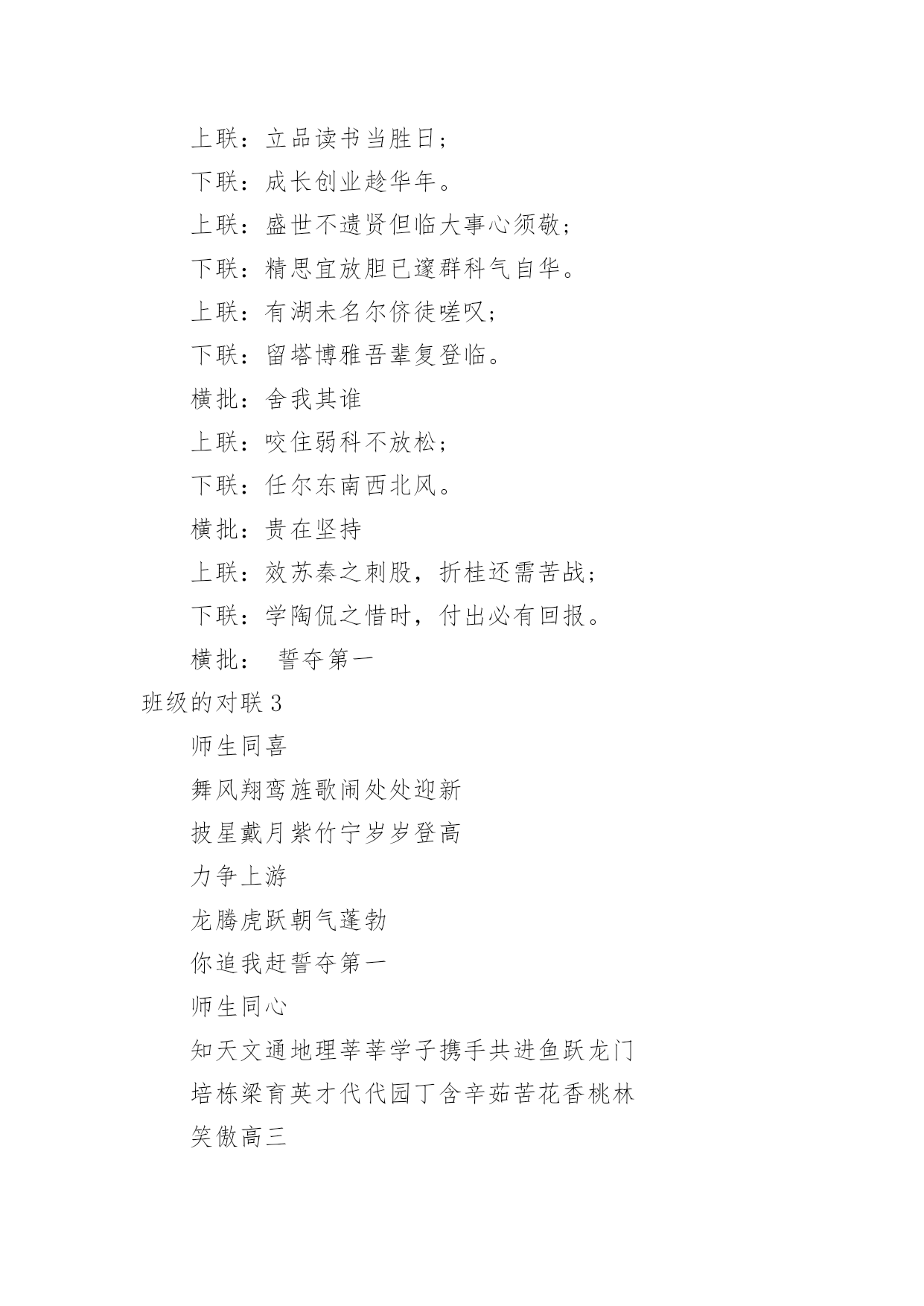 上联：立品读书当胜日；

下联：成长创业趁华年。

上联：盛世不遗贤但临大事心须敬；

下联：精思宜放胆已邃群科气自华。

上联：有湖未名尔侪徒嗟叹；

下联：留塔博雅吾辈复登临。

横批：舍我其谁

上联：咬住弱科不放松；

下联：任尔东南西北风。

横批：贵在坚持

上联：效苏秦之刺股，折桂还需苦战；

下联：学陶侃之惜时，付出必有回报。

横批： 誓夺第一

班级的对联 3

师生同喜

舞风翔鸾旌歌闹处处迎新

披星戴月紫竹宁岁岁登高

力争上游

龙腾虎跃朝气蓬勃

你追我赶誓夺第一

师生同心

知天文通地理莘莘学子携手共进鱼跃龙门

培栋梁育英才代代园丁含辛茹苦花香桃林

笑傲高三